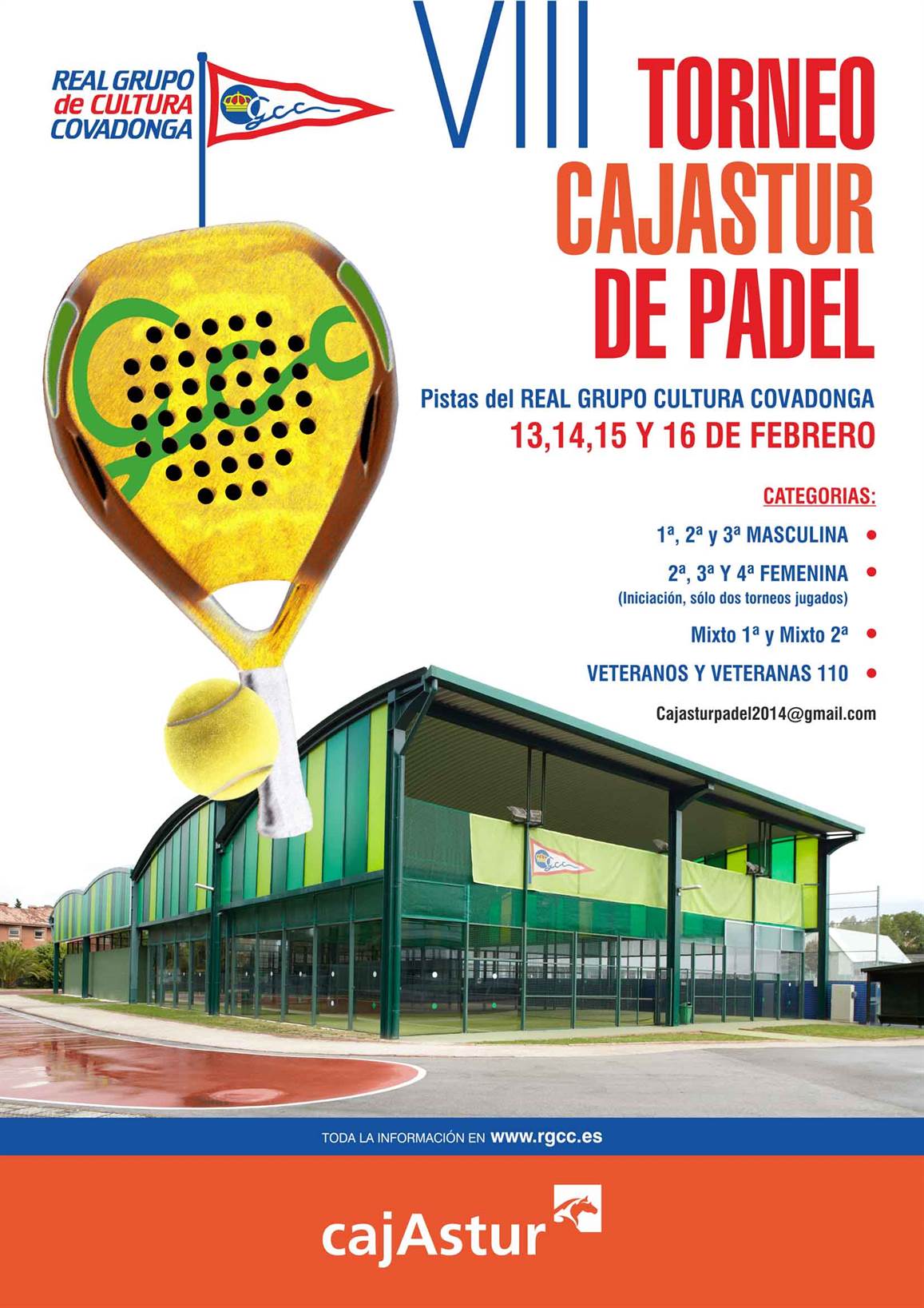 REAL GRUPO de CULTURA COVADONGA

Gcc

VIII TORNEO CAJASTUR DE PADEL

Gcc

Pistas del REAL GRUPO CULTURA COVADONGA

13,14,15 Y 16 DE FEBRERO

CATEGORIAS:

1ª, 2ª y 3ª MASCULINA

2ª, 3ª Y 4ª FEMENINA
(Iniciación, sólo dos torneos jugados)

Mixto 1ª y Mixto 2ª

VETERANOS Y VETERANAS 110

Cajasturpadel2014@gmail.com

TODA LA INFORMACIÓN EN www.rgcc.es

cajAstur